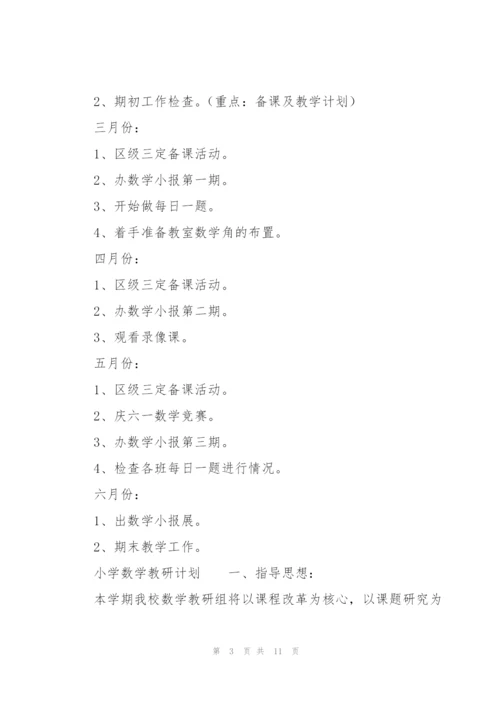 2、期初工作检查。（重点：备课及教学计划）

三月份：

1、区级三定备课活动。

2、办数学小报第一期。

3、开始做每日一题。

4、着手准备教室数学角的布置。

四月份：

1、区级三定备课活动。

2、办数学小报第二期。

3、观看录像课。

五月份：

1、区级三定备课活动。

2、庆六一数学竞赛。

3、办数学小报第三期。

4、检查各班每日一题进行情况。

六月份：

1、出数学小报展。

2、期末教学工作。

小学数学教研计划　　一、指导思想：

本学期我校数学教研组将以课程改革为核心，以课题研究为

第 3 页 共 11 页